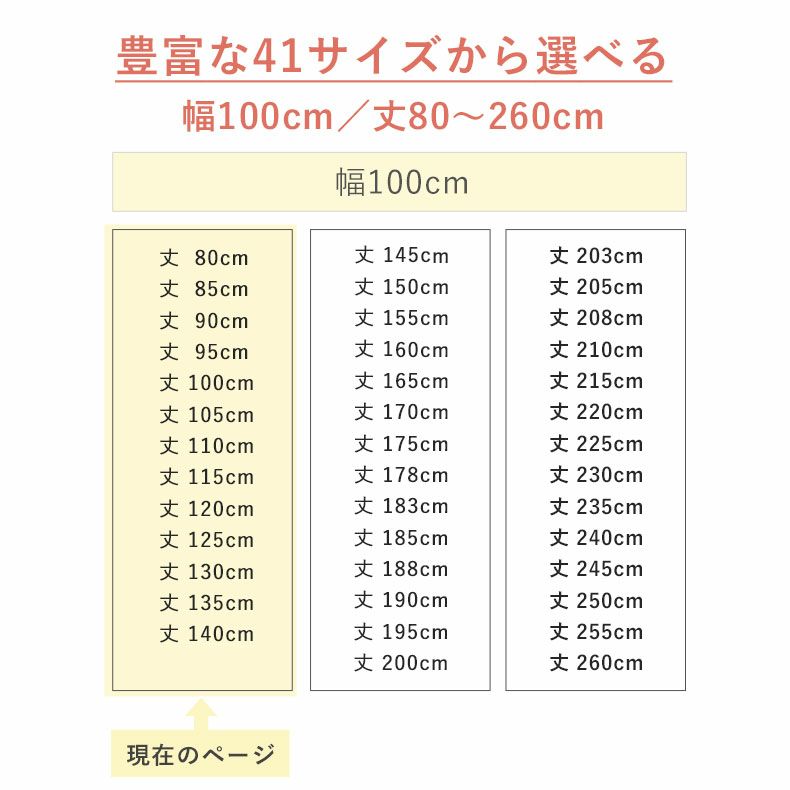 豊富な41サイズから選べる
幅100cm／丈80～260cm

幅100cm

丈 80cm
丈 85cm
丈 90cm
丈 95cm
丈 100cm
丈 105cm
丈 110cm
丈 115cm
丈 120cm
丈 125cm
丈 130cm
丈 135cm
丈 140cm

丈 145cm
丈 150cm
丈 155cm
丈 160cm
丈 165cm
丈 170cm
丈 175cm
丈 178cm
丈 183cm
丈 185cm
丈 188cm
丈 190cm
丈 195cm
丈 200cm

丈 203cm
丈 205cm
丈 208cm
丈 210cm
丈 215cm
丈 220cm
丈 225cm
丈 230cm
丈 235cm
丈 240cm
丈 245cm
丈 250cm
丈 255cm
丈 260cm

現在のページ